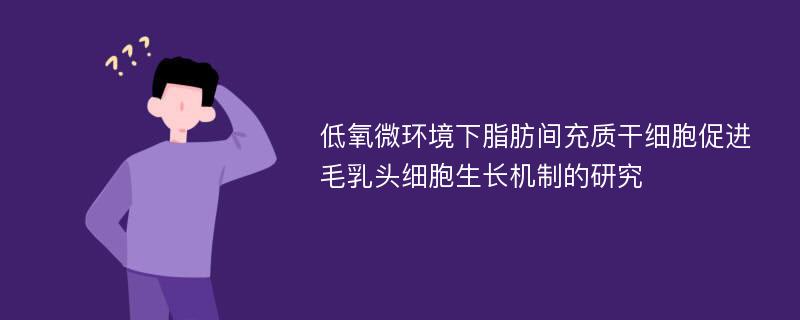 ???

低氧微环境下脂肪间充质干细胞促进毛乳头细胞生长机制的研究